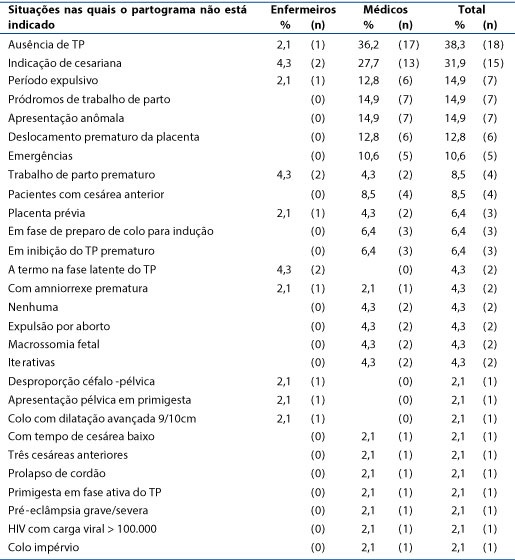 | Situações nas quais o partograma não está indicado | Enfermeiros % | (n) | Médicos % | (n) | Total % | (n) |
|---|---|---|---|---|---|---|
| Ausência de TP | 2,1 | (1) | 36,2 | (17) | 38,3 | (18) |
| Indicação de cesariana | 4,3 | (2) | 27,7 | (13) | 31,9 | (15) |
| Período expulsivo | 2,1 | (1) | 12,8 | (6) | 14,9 | (7) |
| Pródromos de trabalho de parto | | (0) | 14,9 | (7) | 14,9 | (7) |
| Apresentação anômala | | (0) | 14,9 | (7) | 14,9 | (7) |
| Deslocamento prematuro da placenta | | (0) | 12,8 | (6) | 12,8 | (6) |
| Emergências | | (0) | 10,6 | (5) | 10,6 | (5) |
| Trabalho de parto prematuro | 4,3 | (2) | 4,3 | (2) | 8,5 | (4) |
| Pacientes com cesárea anterior | | (0) | 8,5 | (4) | 8,5 | (4) |
| Placenta prévia | 2,1 | (1) | 4,3 | (2) | 6,4 | (3) |
| Em fase de preparo de colo para indução | | (0) | 6,4 | (3) | 6,4 | (3) |
| Em inibição do TP prematuro | | (0) | 6,4 | (3) | 6,4 | (3) |
| A termo na fase latente do TP | 4,3 | (2) | | (0) | 4,3 | (2) |
| Com amniorrexe prematura | 2,1 | (1) | 2,1 | (1) | 4,3 | (2) |
| Nenhuma | | (0) | 4,3 | (2) | 4,3 | (2) |
| Expulsão por aborto | | (0) | 4,3 | (2) | 4,3 | (2) |
| Macrossomia fetal | | (0) | 4,3 | (2) | 4,3 | (2) |
| Ite rativas | | (0) | 4,3 | (2) | 4,3 | (2) |
| Desproporção céfalo -pélvica | 2,1 | (1) | | (0) | 2,1 | (1) |
| Apresentação pélvica em primigesta | 2,1 | (1) | | (0) | 2,1 | (1) |
| Colo com dilatação avançada 9/10cm | 2,1 | (1) | | (0) | 2,1 | (1) |
| Com tempo de cesárea baixo | | (0) | 2,1 | (1) | 2,1 | (1) |
| Três cesáreas anteriores | | (0) | 2,1 | (1) | 2,1 | (1) |
| Prolapso de cordão | | (0) | 2,1 | (1) | 2,1 | (1) |
| Primigesta em fase ativa do TP | | (0) | 2,1 | (1) | 2,1 | (1) |
| Pré-eclâmpsia grave/severa | | (0) | 2,1 | (1) | 2,1 | (1) |
| HIV com carga viral > 100.000 | | (0) | 2,1 | (1) | 2,1 | (1) |
| Colo impérvio | | (0) | 2,1 | (1) | 2,1 | (1) |